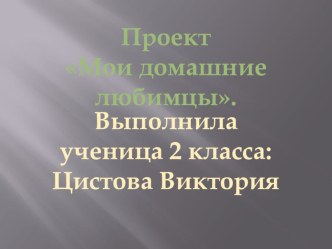 Проект «Мои домашние любимцы».
Выполнила ученица 2 класса: Цистова Виктория